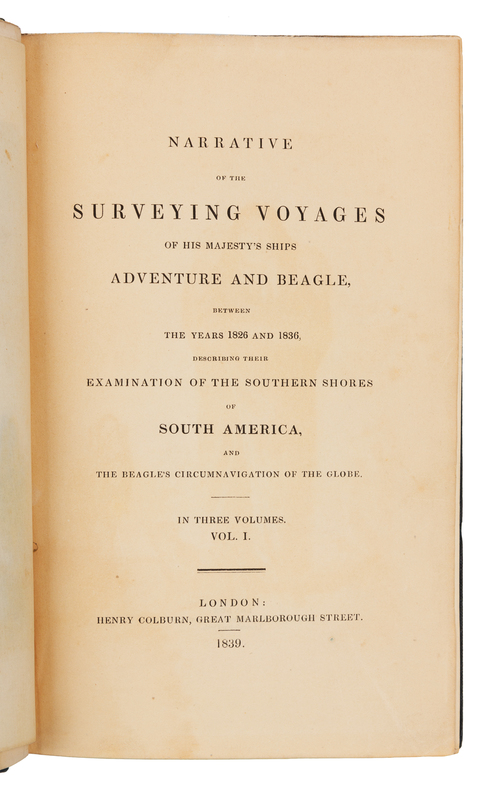 NARRATIVE

OF THE

SURVEYING VOYAGES

OF HIS MAJESTY'S SHIPS

ADVENTURE AND BEAGLE,

BETWEEN

THE YEARS 1826 AND 1836,

DESCRIBING THEIR

EXAMINATION OF THE SOUTHERN SHORES

OF

SOUTH AMERICA,

AND

THE BEAGLE'S CIRCUMNAVIGATION OF THE GLOBE.

IN THREE VOLUMES.

VOL. I.

LONDON:

HENRY COLBURN, GREAT MARLBOROUGH STREET.

1839.